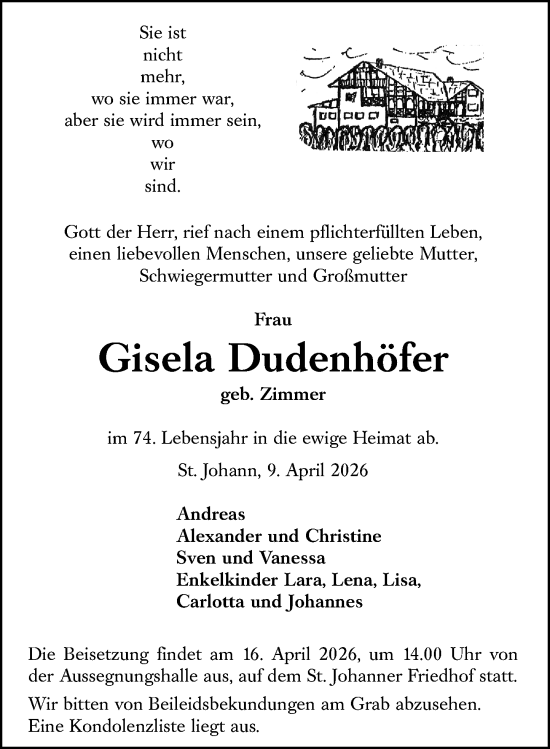 Sie ist
nicht
mehr,
wo sie immer war,
aber sie wird immer sein,
wo
wir
sind.

Gott der Herr, rief nach einem pflichterfüllten Leben, einen liebevollen Menschen, unsere geliebte Mutter, Schwiegermutter und Großmutter

Frau

Gisela Dudenhöfer

geb. Zimmer

im 74. Lebensjahr in die ewige Heimat ab.

St. Johann, 9. April 2026

Andreas
Alexander und Christine
Sven und Vanessa
Enkelkinder Lara, Lena, Lisa,
Carlotta und Johannes

Die Beisetzung findet am 16. April 2026, um 14.00 Uhr von der Aussegnungshalle aus, auf dem St. Johanner Friedhof statt.

Wir bitten von Beileidsbekundungen am Grab abzusehen. Eine Kondolenzliste liegt aus.